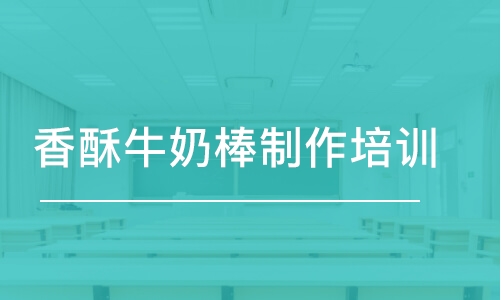 香酥牛奶棒制作培训